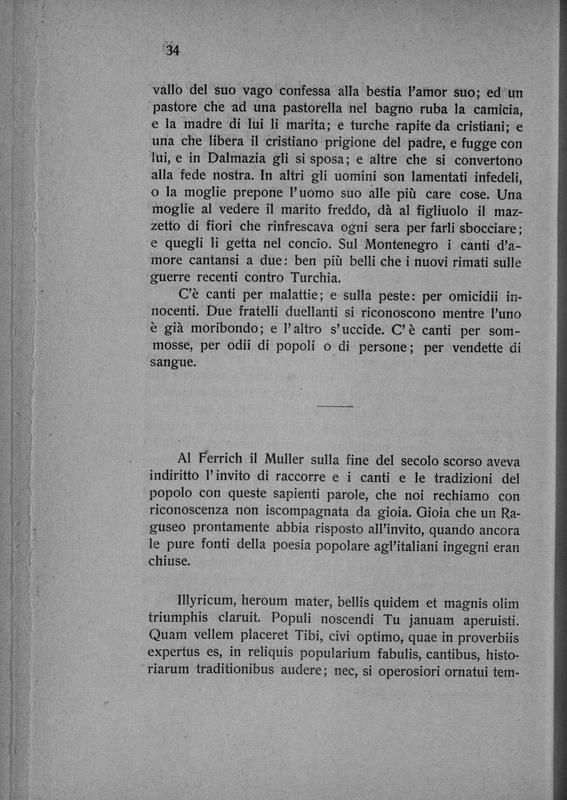 34

vallo del suo vago confessa alla bestia l'amor suo; ed un pastore che ad una pastorella nel bagno ruba la camicia, e la madre di lui li marita; e turche rapite da cristiani; e una che libera il cristiano prigione del padre, e fugge con lui, e in Dalmazia gli si sposa; e altre che si convertono alla fede nostra. In altri gli uomini son lamentati infedeli, o la moglie prepone l'uomo suo alle più care cose. Una moglie al vedere il marito freddo, dà al figliuolo il mazzetto di fiori che rinfrescava ogni sera per farli sbocciare; e quegli li getta nel concio. Sul Montenegro i canti d'amore cantansi a due: ben più belli che i nuovi rimati sulle guerre recenti contro Turchia.

C'è canti per malattie; e sulla peste: per omicidii innocenti. Due fratelli duellanti si riconoscono mentre l'uno è già moribondo; e l'altro s'uccide. C'è canti per sommosse, per odii di popoli o di persone; per vendette di sangue.

Al Ferrich il Muller sulla fine del secolo scorso aveva indiritto l'invito di raccorre e i canti e le tradizioni del popolo con queste sapienti parole, che noi rechiamo con riconoscenza non iscompagnata da gioia. Gioia che un Raguseo prontamente abbia risposto all'invito, quando ancora le pure fonti della poesia popolare agl'italiani ingegni eran chiuse.

Illyricum, heroum mater, bellis quidem et magnis olim triumphis claruit. Populi noscendi Tu januam aperuisti. Quam vellem placeret Tibi, civi optimo, quae in proverbiis expertus es, in reliquis popularium fabulis, cantibus, historiarum traditionibus audere; nec, si operosiori ornatui tem-